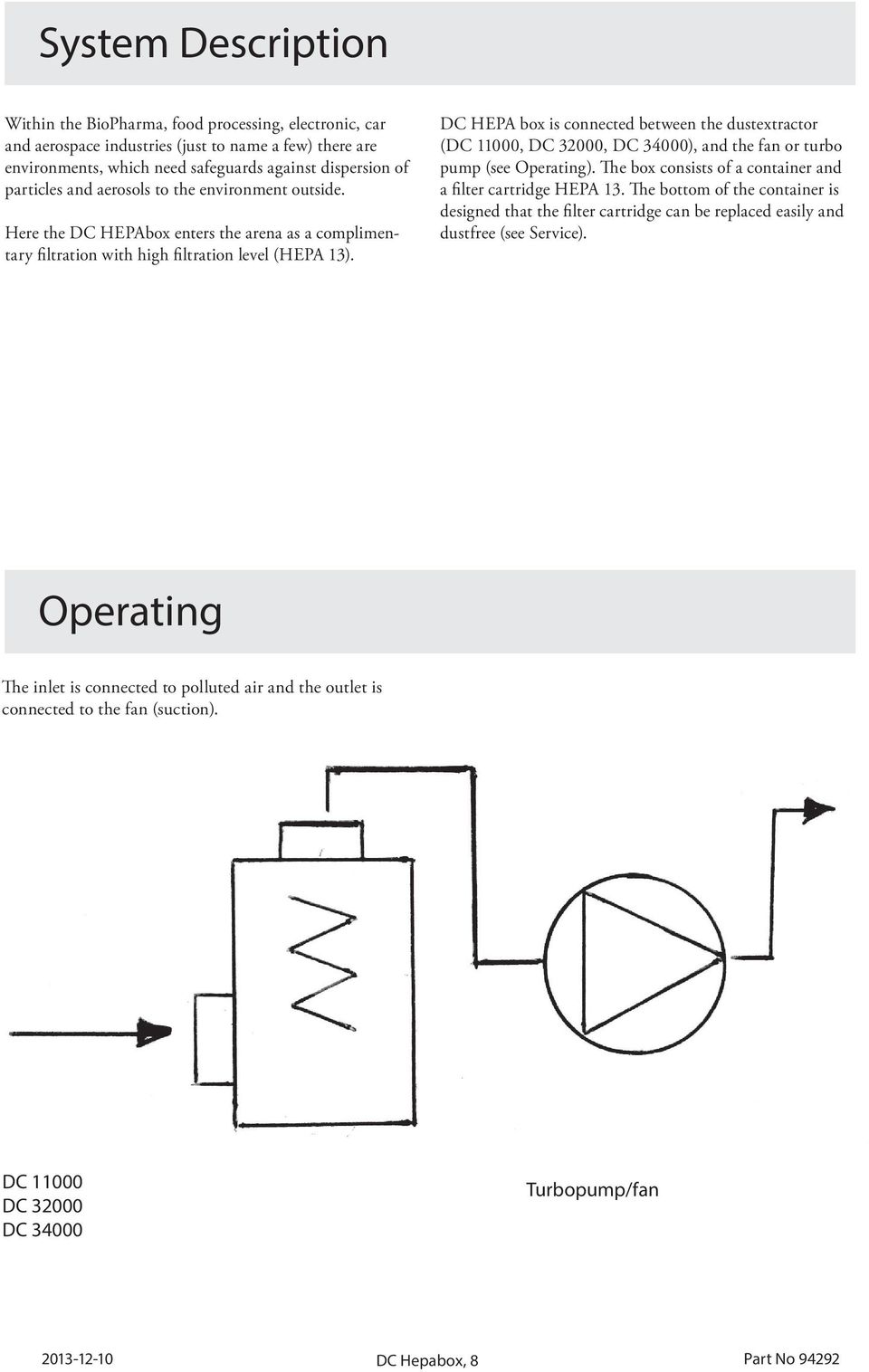 System Description

Within the BioPharma, food processing, electronic, car and aerospace industries (just to name a few) there are environments, which need safeguards against dispersion of particles and aerosols to the environment outside.

Here the DC HEPAbox enters the arena as a complimentary filtration with high filtration level (HEPA 13).

DC HEPA box is connected between the dustextractor (DC 11000, DC 32000, DC 34000), and the fan or turbo pump (see Operating). The box consists of a container and a filter cartridge HEPA 13. The bottom of the container is designed that the filter cartridge can be replaced easily and dustfree (see Service).

Operating

The inlet is connected to polluted air and the outlet is connected to the fan (suction).

DC 11000
DC 32000
DC 34000

Turbopump/fan

2013-12-10

DC Hepabox, 8

Part No 94292